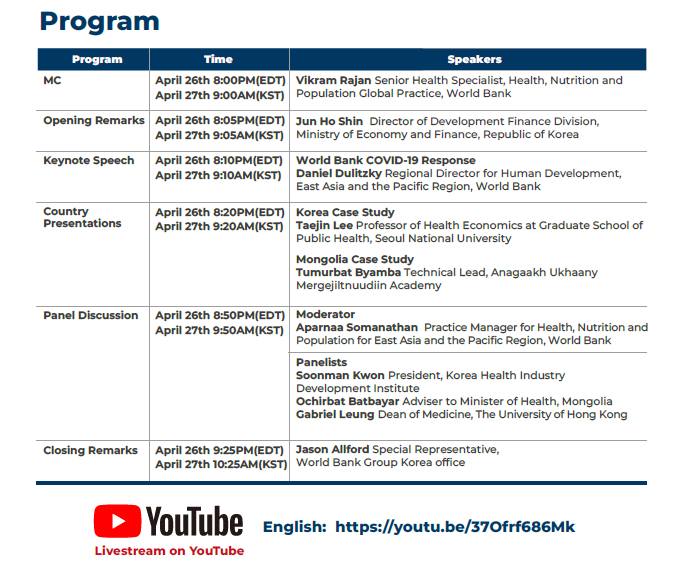 Program

| Program | Time | Speakers |
|---|---|---|
| MC | April 26th 8:00PM(EDT) April 27th 9:00AM(KST) | Vikram Rajan Senior Health Specialist, Health, Nutrition and Population Global Practice, World Bank |
| Opening Remarks | April 26th 8:05PM(EDT) April 27th 9:05AM(KST) | Jun Ho Shin Director of Development Finance Division, Ministry of Economy and Finance, Republic of Korea |
| Keynote Speech | April 26th 8:10PM(EDT) April 27th 9:10AM(KST) | World Bank COVID-19 Response Daniel Dulitzky Regional Director for Human Development, East Asia and the Pacific Region, World Bank |
| Country Presentations | April 26th 8:20PM(EDT) April 27th 9:20AM(KST) | Korea Case Study Taejin Lee Professor of Health Economics at Graduate School of Public Health, Seoul National University Mongolia Case Study Tumurbat Byamba Technical Lead, Anagaakh Ukhaany Mergejiltnuudiin Academy |
| Panel Discussion | April 26th 8:50PM(EDT) April 27th 9:50AM(KST) | Moderator Aparnaa Somanathan Practice Manager for Health, Nutrition and Population for East Asia and the Pacific Region, World Bank |
| | | Panelists Soonman Kwon President, Korea Health Industry Development Institute Ochirbat Batbayar Adviser to Minister of Health, Mongolia Gabriel Leung Dean of Medicine, The University of Hong Kong |
| Closing Remarks | April 26th 9:25PM(EDT) April 27th 10:25AM(KST) | Jason Allford Special Representative, World Bank Group Korea office |

YouTube
Livestream on YouTube

English: https://youtu.be/37Ofrf686Mk